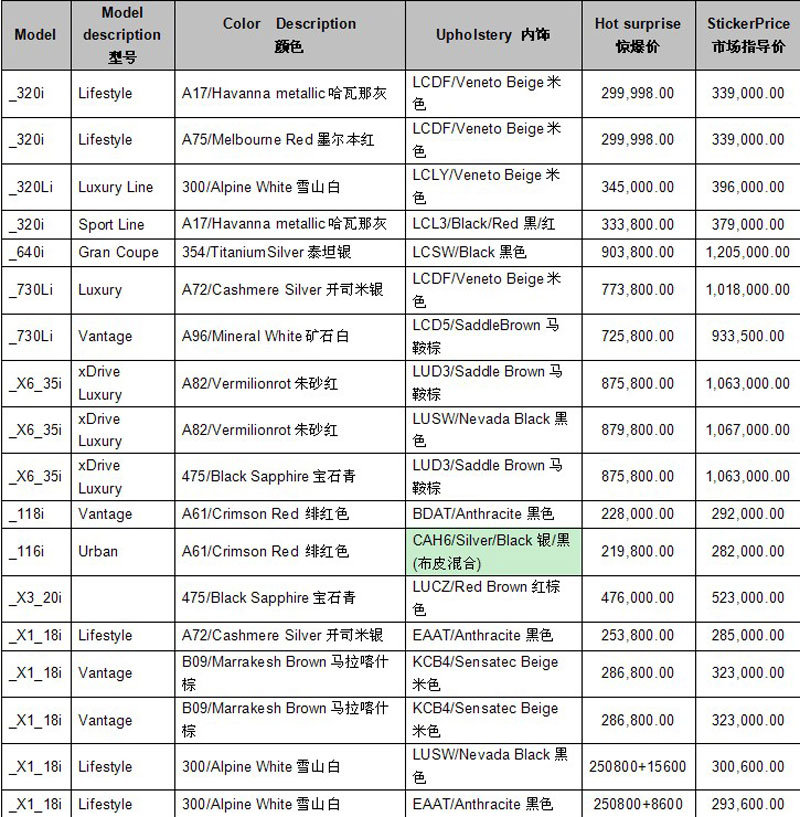 | Model | Model description 型号 | Color Description 颜色 | Upholstery 内饰 | Hot surprise 惊爆价 | StickerPrice 市场指导价 |
|---|---|---|---|---|---|
| _320i | Lifestyle | A17/Havanna metallic 哈瓦那灰 | LCDF/Veneto Beige 米色 | 299,998.00 | 339,000.00 |
| _320i | Lifestyle | A75/Melbourne Red 墨尔本红 | LCDF/Veneto Beige 米色 | 299,998.00 | 339,000.00 |
| _320Li | Luxury Line | 300/Alpine White 雪山白 | LCLY/Veneto Beige 米色 | 345,000.00 | 396,000.00 |
| _320i | Sport Line | A17/Havanna metallic 哈瓦那灰 | LCL3/Black/Red 黑/红 | 333,800.00 | 379,000.00 |
| _640i | Gran Coupe | 354/TitaniumSilver 泰坦银 | LCSW/Black 黑色 | 903,800.00 | 1,205,000.00 |
| _730Li | Luxury | A72/Cashmere Silver 开司米银 | LCDF/Veneto Beige 米色 | 773,800.00 | 1,018,000.00 |
| _730Li | Vantage | A96/Mineral White 矿石白 | LCD5/SaddleBrown 马鞍棕 | 725,800.00 | 933,500.00 |
| _X6_35i | xDrive Luxury | A82/Vermilionrot 朱砂红 | LUD3/Saddle Brown 马鞍棕 | 875,800.00 | 1,063,000.00 |
| _X6_35i | xDrive Luxury | A82/Vermilionrot 朱砂红 | LUSW/Nevada Black 黑色 | 879,800.00 | 1,067,000.00 |
| _X6_35i | xDrive Luxury | 475/Black Sapphire 宝石青 | LUD3/Saddle Brown 马鞍棕 | 875,800.00 | 1,063,000.00 |
| _118i | Vantage | A61/Crimson Red 绯红色 | BDAT/Anthracite 黑色 | 228,000.00 | 292,000.00 |
| _116i | Urban | A61/Crimson Red 绯红色 | CAH6/Silver/Black 银/黑 (布皮混合) | 219,800.00 | 282,000.00 |
| _X3_20i | | 475/Black Sapphire 宝石青 | LUCZ/Red Brown 红棕色 | 476,000.00 | 523,000.00 |
| _X1_18i | Lifestyle | A72/Cashmere Silver 开司米银 | EAAT/Anthracite 黑色 | 253,800.00 | 285,000.00 |
| _X1_18i | Vantage | B09/Marrakesh Brown 马拉喀什棕 | KCB4/Sensatec Beige 米色 | 286,800.00 | 323,000.00 |
| _X1_18i | Vantage | B09/Marrakesh Brown 马拉喀什棕 | KCB4/Sensatec Beige 米色 | 286,800.00 | 323,000.00 |
| _X1_18i | Lifestyle | 300/Alpine White 雪山白 | LUSW/Nevada Black 黑色 | 250800+15600 | 300,600.00 |
| _X1_18i | Lifestyle | 300/Alpine White 雪山白 | EAAT/Anthracite 黑色 | 250800+8600 | 293,600.00 |